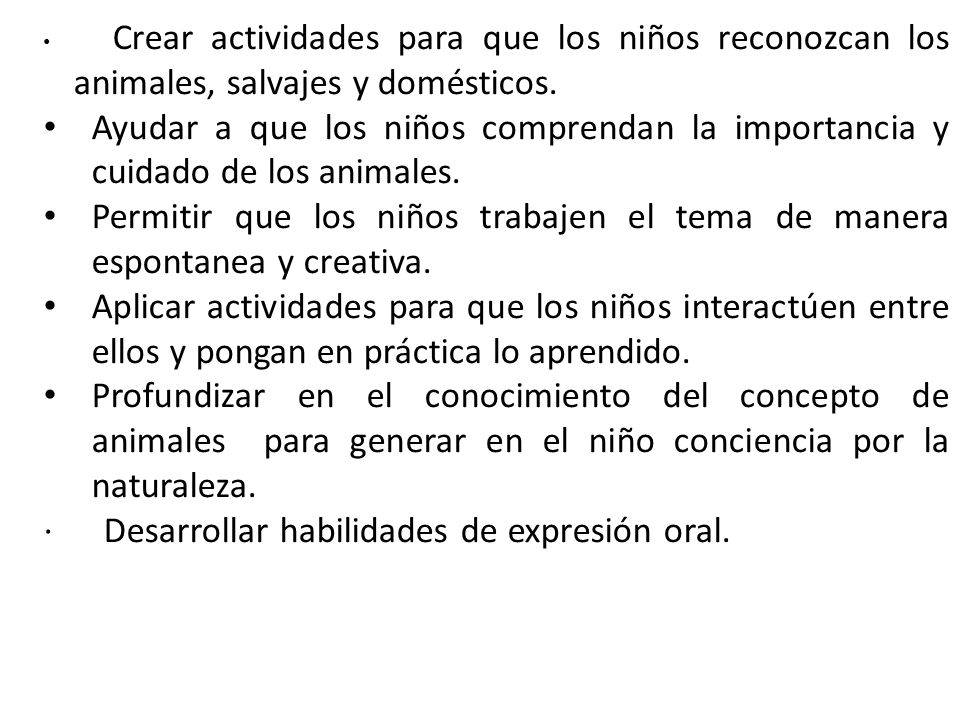 • Crear actividades para que los niños reconozcan los animales, salvajes y domésticos.
• Ayudar a que los niños comprendan la importancia y cuidado de los animales.
• Permitir que los niños trabajen el tema de manera espontanea y creativa.
• Aplicar actividades para que los niños interactúen entre ellos y pongan en práctica lo aprendido.
• Profundizar en el conocimiento del concepto de animales para generar en el niño conciencia por la naturaleza.
· Desarrollar habilidades de expresión oral.